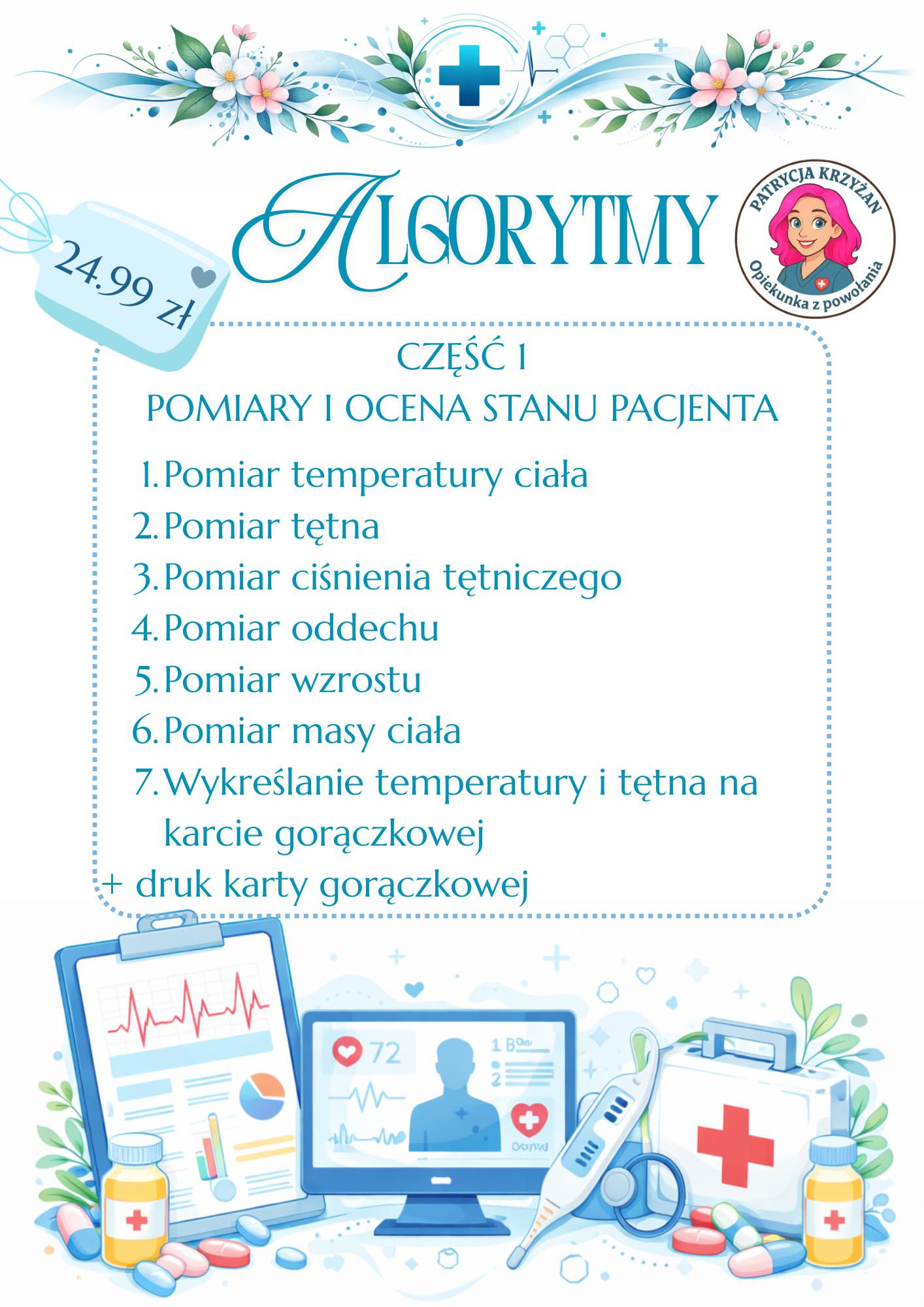 24.99 zł

ALGORYTMY

PATRYCJA KRZYŻAN
Opiekunka z powołania

CZĘŚĆ 1
POMIARY I OCENA STANU PACJENTA

1. Pomiar temperatury ciała
2. Pomiar tętna
3. Pomiar ciśnienia tętniczego
4. Pomiar oddechu
5. Pomiar wzrostu
6. Pomiar masy ciała
7. Wykreślanie temperatury i tętna na karcie gorączkowej

+ druk karty gorączkowej

72